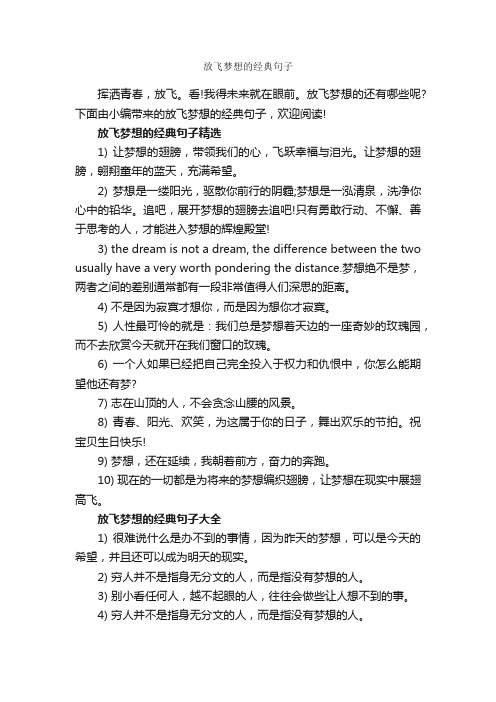 放飞梦想的经典句子

挥洒青春，放飞。看!我得未来就在眼前。放飞梦想的还有哪些呢?下面由小编带来的放飞梦想的经典句子，欢迎阅读!

放飞梦想的经典句子精选

1) 让梦想的翅膀，带领我们的心，飞跃幸福与泪光。让梦想的翅膀，翱翔童年的蓝天，充满希望。

2) 梦想是一缕阳光，驱散你前行的阴霾;梦想是一泓清泉，洗净你心中的铅华。追吧，展开梦想的翅膀去追吧!只有勇敢行动、不懈、善于思考的人，才能进入梦想的辉煌殿堂!

3) the dream is not a dream, the difference between the two usually have a very worth pondering the distance.梦想绝不是梦，两者之间的差别通常都有一段非常值得人们深思的距离。

4) 不是因为寂寞才想你，而是因为想你才寂寞。

5) 人性最可怜的就是：我们总是梦想着天边的一座奇妙的玫瑰园，而不去欣赏今天就开在我们窗口的玫瑰。

6) 一个人如果已经把自己完全投入于权力和仇恨中，你怎么能期望他还有梦?

7) 志在山顶的人，不会贪念山腰的风景。

8) 青春、阳光、欢笑，为这属于你的日子，舞出欢乐的节拍。祝宝贝生日快乐!

9) 梦想，还在延续，我朝着前方，奋力的奔跑。

10) 现在的一切都是为将来的梦想编织翅膀，让梦想在现实中展翅高飞。

放飞梦想的经典句子大全

1) 很难说什么是办不到的事情，因为昨天的梦想，可以是今天的希望，并且还可以成为明天的现实。

2) 穷人并不是指身无分文的人，而是指没有梦想的人。

3) 别小看任何人，越不起眼的人，往往会做些让人想不到的事。

4) 穷人并不是指身无分文的人，而是指没有梦想的人。